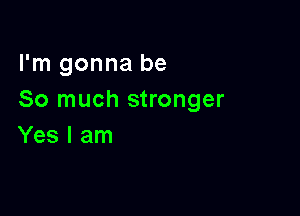 I'm gonna be
So much stronger
Yes I am